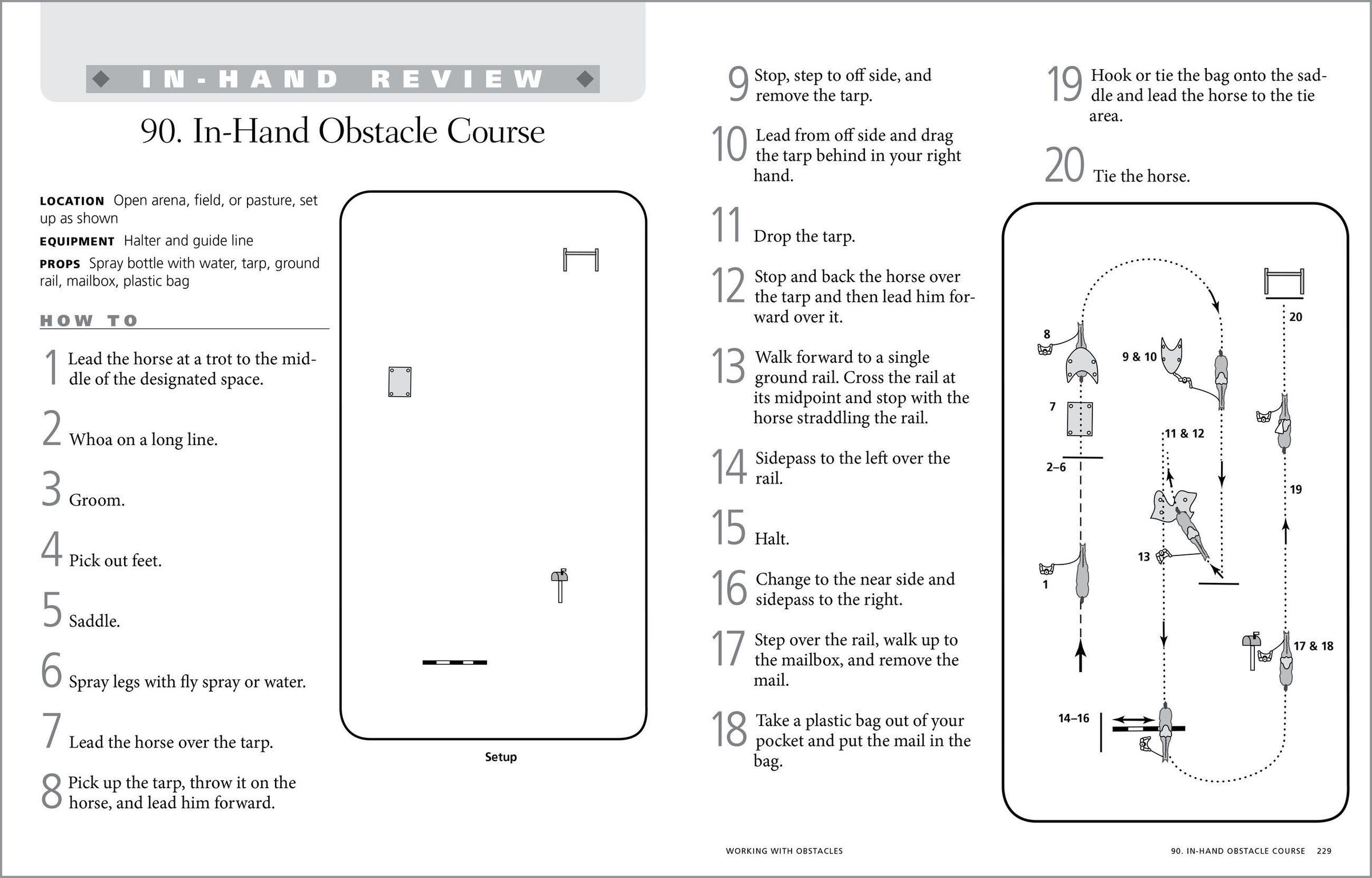 IN-HAND REVIEW

90. In-Hand Obstacle Course

LOCATION Open arena, field, or pasture, set up as shown

EQUIPMENT Halter and guide line

PROPS Spray bottle with water, tarp, ground rail, mailbox, plastic bag

HOW TO

1 Lead the horse at a trot to the middle of the designated space.

2 Whoa on a long line.

3 Groom.

4 Pick out feet.

5 Saddle.

6 Spray legs with fly spray or water.

7 Lead the horse over the tarp.

8 Pick up the tarp, throw it on the horse, and lead him forward.

Setup

9 Stop, step to off side, and remove the tarp.

10 Lead from off side and drag the tarp behind in your right hand.

11 Drop the tarp.

12 Stop and back the horse over the tarp and then lead him forward over it.

13 Walk forward to a single ground rail. Cross the rail at its midpoint and stop with the horse straddling the rail.

14 Sidepass to the left over the rail.

15 Halt.

16 Change to the near side and sidepass to the right.

17 Step over the rail, walk up to the mailbox, and remove the mail.

18 Take a plastic bag out of your pocket and put the mail in the bag.

19 Hook or tie the bag onto the saddle and lead the horse to the tie area.

20 Tie the horse.

8
9 & 10
20
7
11 & 12
2–6
19
13
1
17 & 18
14–16

WORKING WITH OBSTACLES

90. IN-HAND OBSTACLE COURSE 229